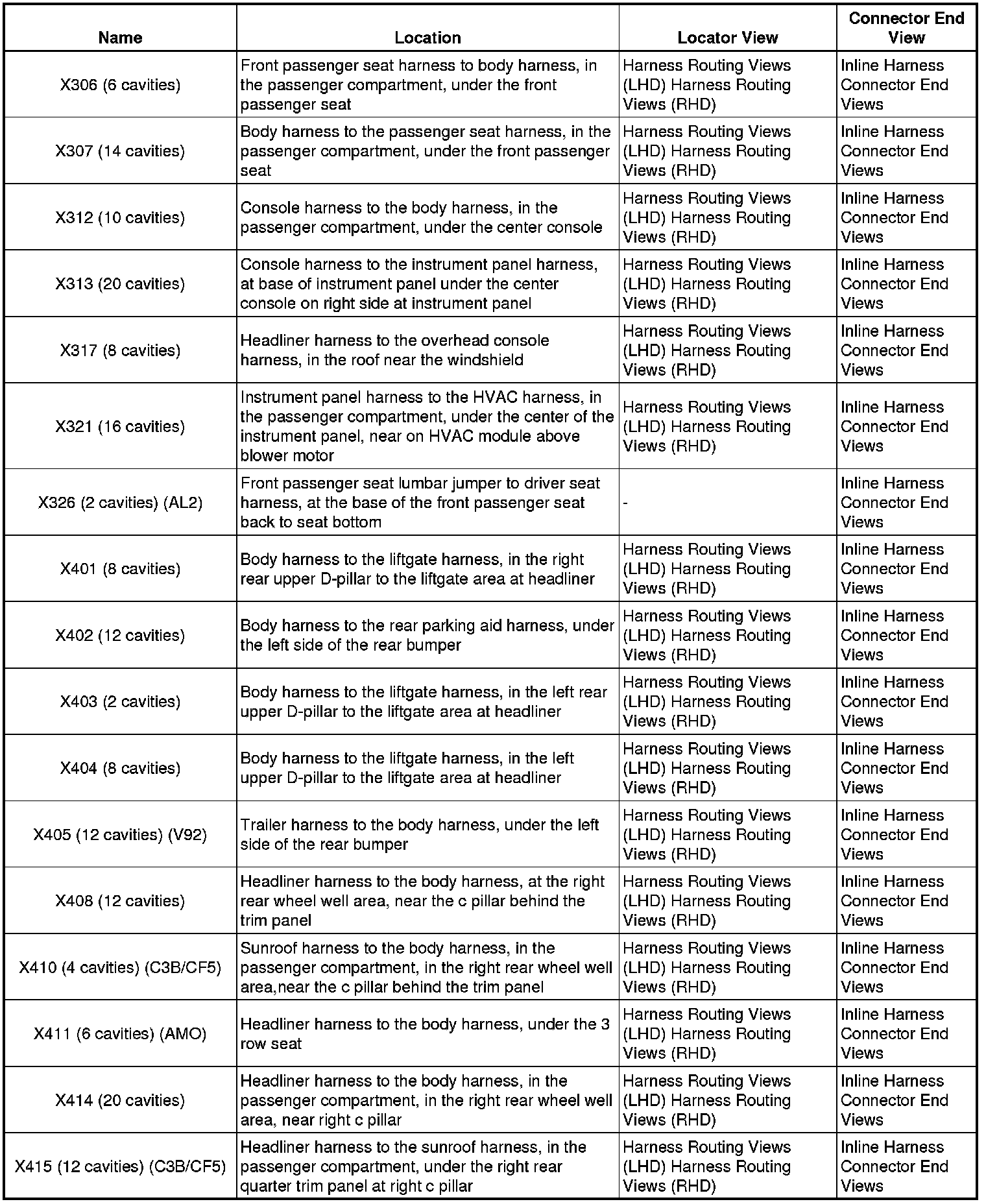 | Name | Location | Locator View | Connector End View |
|---|---|---|---|
| X306 (6 cavities) | Front passenger seat harness to body harness, in the passenger compartment, under the front passenger seat | Harness Routing Views (LHD) Harness Routing Views (RHD) | Inline Harness Connector End Views |
| X307 (14 cavities) | Body harness to the passenger seat harness, in the passenger compartment, under the front passenger seat | Harness Routing Views (LHD) Harness Routing Views (RHD) | Inline Harness Connector End Views |
| X312 (10 cavities) | Console harness to the body harness, in the passenger compartment, under the center console | Harness Routing Views (LHD) Harness Routing Views (RHD) | Inline Harness Connector End Views |
| X313 (20 cavities) | Console harness to the instrument panel harness, at base of instrument panel under the center console on right side at instrument panel | Harness Routing Views (LHD) Harness Routing Views (RHD) | Inline Harness Connector End Views |
| X317 (8 cavities) | Headliner harness to the overhead console harness, in the roof near the windshield | Harness Routing Views (LHD) Harness Routing Views (RHD) | Inline Harness Connector End Views |
| X321 (16 cavities) | Instrument panel harness to the HVAC harness, in the passenger compartment, under the center of the instrument panel, near on HVAC module above blower motor | Harness Routing Views (LHD) Harness Routing Views (RHD) | Inline Harness Connector End Views |
| X326 (2 cavities) (AL2) | Front passenger seat lumbar jumper to driver seat harness, at the base of the front passenger seat back to seat bottom | - | Inline Harness Connector End Views |
| X401 (8 cavities) | Body harness to the liftgate harness, in the right rear upper D-pillar to the liftgate area at headliner | Harness Routing Views (LHD) Harness Routing Views (RHD) | Inline Harness Connector End Views |
| X402 (12 cavities) | Body harness to the rear parking aid harness, under the left side of the rear bumper | Harness Routing Views (LHD) Harness Routing Views (RHD) | Inline Harness Connector End Views |
| X403 (2 cavities) | Body harness to the liftgate harness, in the left rear upper D-pillar to the liftgate area at headliner | Harness Routing Views (LHD) Harness Routing Views (RHD) | Inline Harness Connector End Views |
| X404 (8 cavities) | Body harness to the liftgate harness, in the left upper D-pillar to the liftgate area at headliner | Harness Routing Views (LHD) Harness Routing Views (RHD) | Inline Harness Connector End Views |
| X405 (12 cavities) (V92) | Trailer harness to the body harness, under the left side of the rear bumper | Harness Routing Views (LHD) Harness Routing Views (RHD) | Inline Harness Connector End Views |
| X408 (12 cavities) | Headliner harness to the body harness, at the right rear wheel well area, near the c pillar behind the trim panel | Harness Routing Views (LHD) Harness Routing Views (RHD) | Inline Harness Connector End Views |
| X410 (4 cavities) (C3B/CF5) | Sunroof harness to the body harness, in the passenger compartment, in the right rear wheel well area,near the c pillar behind the trim panel | Harness Routing Views (LHD) Harness Routing Views (RHD) | Inline Harness Connector End Views |
| X411 (6 cavities) (AMO) | Headliner harness to the body harness, under the 3 row seat | Harness Routing Views (LHD) Harness Routing Views (RHD) | Inline Harness Connector End Views |
| X414 (20 cavities) | Headliner harness to the body harness, in the passenger compartment, in the right rear wheel well area, near right c pillar | Harness Routing Views (LHD) Harness Routing Views (RHD) | Inline Harness Connector End Views |
| X415 (12 cavities) (C3B/CF5) | Headliner harness to the sunroof harness, in the passenger compartment, under the right rear quarter trim panel at right c pillar | Harness Routing Views (LHD) Harness Routing Views (RHD) | Inline Harness Connector End Views |